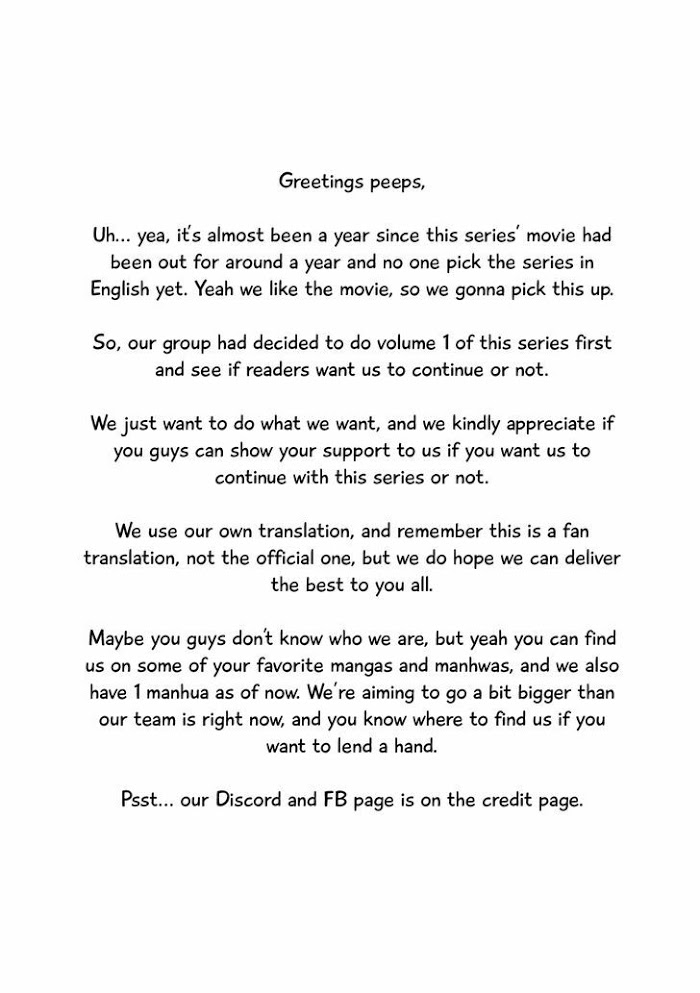 Greetings peeps,

Uh... yea, it's almost been a year since this series' movie had been out for around a year and no one pick the series in English yet. Yeah we like the movie, so we gonna pick this up.

So, our group had decided to do volume 1 of this series first and see if readers want us to continue or not.

We just want to do what we want, and we kindly appreciate if you guys can show your support to us if you want us to continue with this series or not.

We use our own translation, and remember this is a fan translation, not the official one, but we do hope we can deliver the best to you all.

Maybe you guys don't know who we are, but yeah you can find us on some of your favorite mangas and manhwas, and we also have 1 manhua as of now. We're aiming to go a bit bigger than our team is right now, and you know where to find us if you want to lend a hand.

Psst... our Discord and FB page is on the credit page.